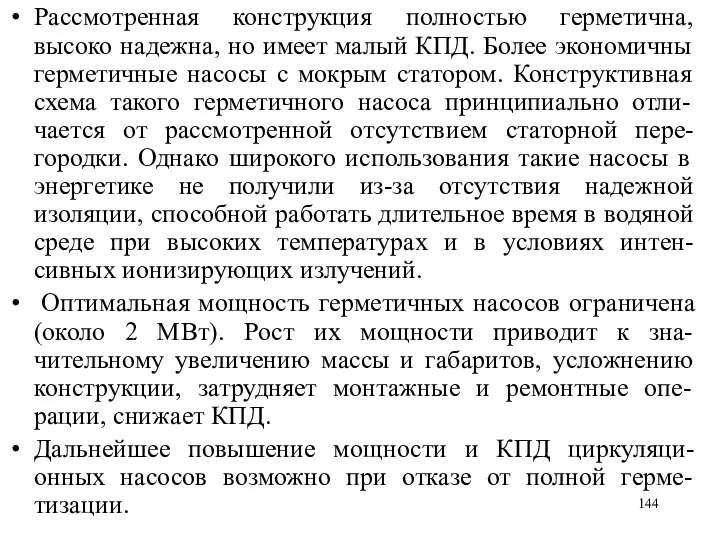 • Рассмотренная конструкция полностью герметична, высоко надежна, но имеет малый КПД. Более экономичны герметичные насосы с мокрым статором. Конструктивная схема такого герметичного насоса принципиально отличается от рассмотренной отсутствием статорной перегородки. Однако широкого использования такие насосы в энергетике не получили из-за отсутствия надежной изоляции, способной работать длительное время в водяной среде при высоких температурах и в условиях интенсивных ионизирующих излучений.

• Оптимальная мощность герметичных насосов ограничена (около 2 МВт). Рост их мощности приводит к значительному увеличению массы и габаритов, усложнению конструкции, затрудняет монтажные и ремонтные операции, снижает КПД.

• Дальнейшее повышение мощности и КПД циркуляционных насосов возможно при отказе от полной герметизации.

144